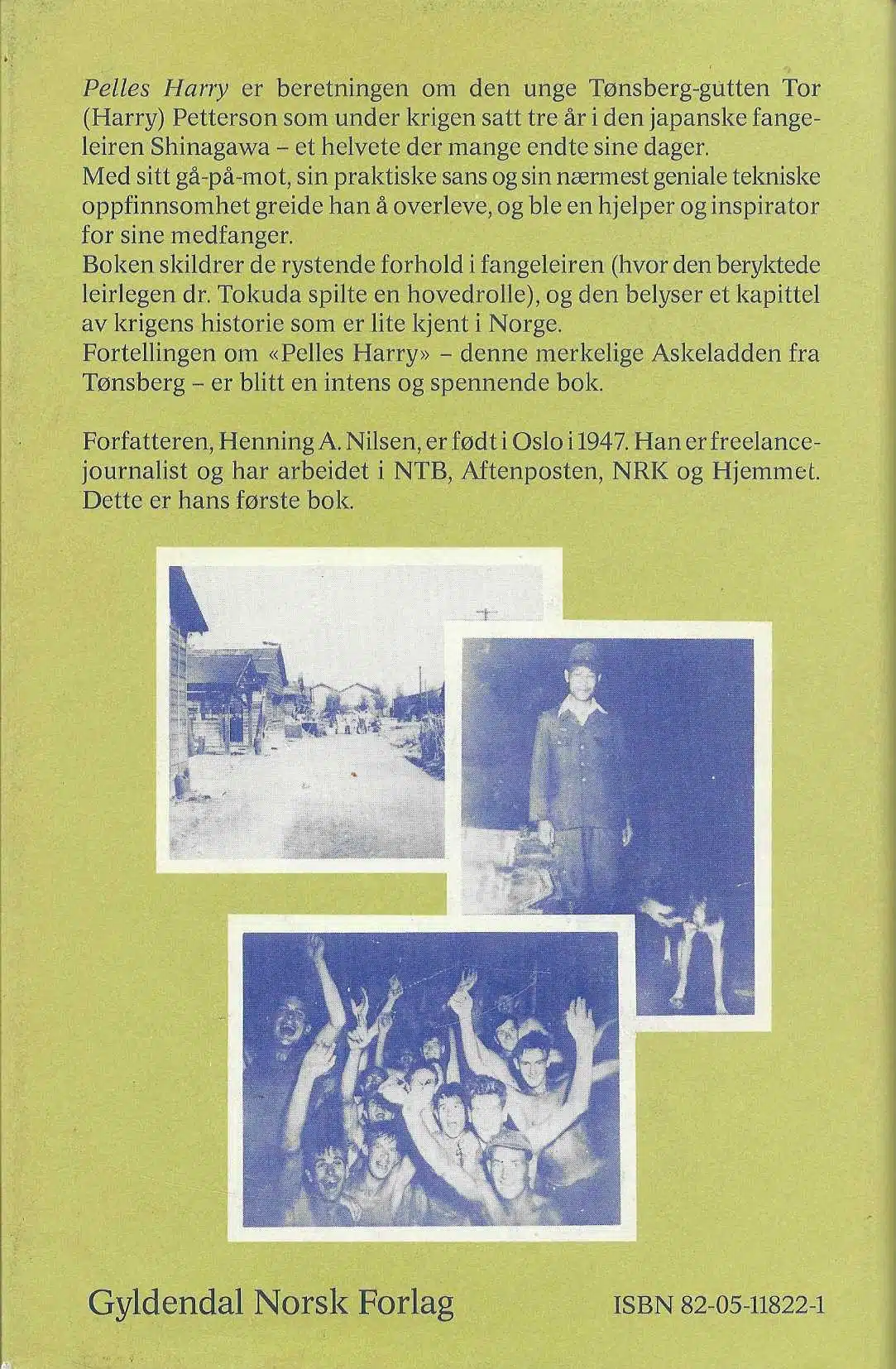 Pelles Harry er beretningen om den unge Tønsberg-gutten Tor (Harry) Petterson som under krigen satt tre år i den japanske fangeleiren Shinagawa – et helvete der mange endte sine dager.

Med sitt gå-på-mot, sin praktiske sans og sin nærmest geniale tekniske oppfinnsomhet greide han å overleve, og ble en hjelper og inspirator for sine medfanger.

Boken skildrer de rystende forhold i fangeleiren (hvor den beryktede leirlegen dr. Tokuda spilte en hovedrolle), og den belyser et kapittel av krigens historie som er lite kjent i Norge.

Fortellingen om «Pelles Harry» – denne merkelige Askeladden fra Tønsberg – er blitt en intens og spennende bok.

Forfatteren, Henning A. Nilsen, er født i Oslo i 1947. Han er freelancejournalist og har arbeidet i NTB, Aftenposten, NRK og Hjemmet. Dette er hans første bok.

Gyldendal Norsk Forlag

ISBN 82-05-11822-1